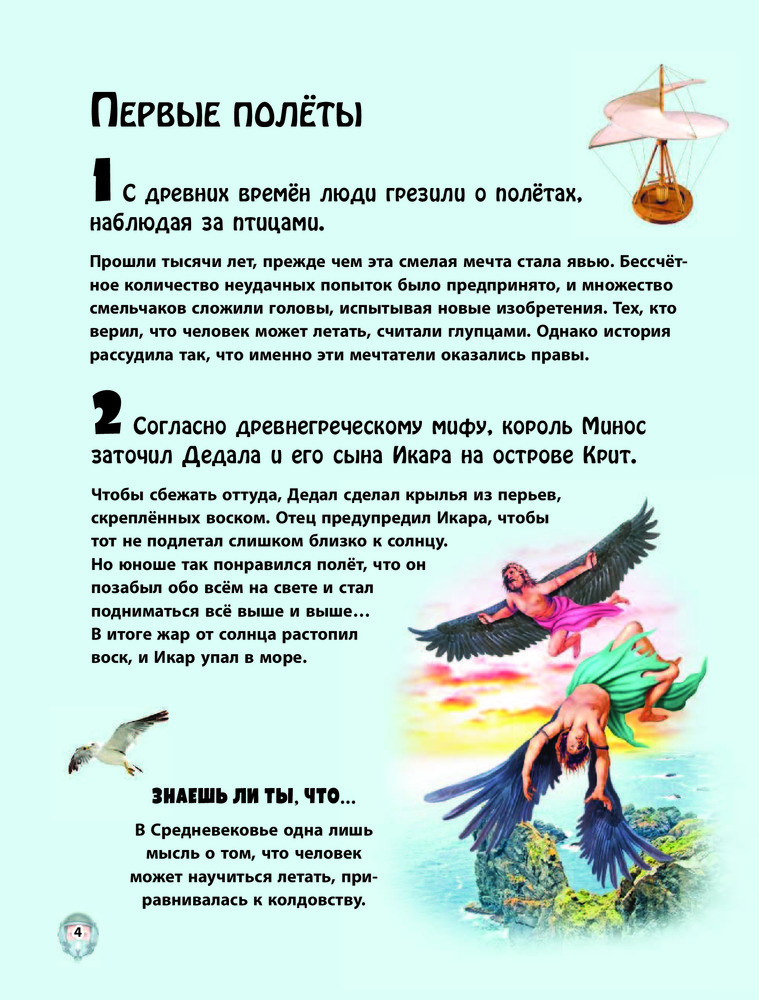 Первые полёты

1 С древних времён люди грезили о полётах, наблюдая за птицами.

Прошли тысячи лет, прежде чем эта смелая мечта стала явью. Бессчётное количество неудачных попыток было предпринято, и множество смельчаков сложили головы, испытывая новые изобретения. Тех, кто верил, что человек может летать, считали глупцами. Однако история рассудила так, что именно эти мечтатели оказались правы.

2 Согласно древнегреческому мифу, король Минос заточил Дедала и его сына Икара на острове Крит.

Чтобы сбежать оттуда, Дедал сделал крылья из перьев, скреплённых воском. Отец предупредил Икара, чтобы тот не подлетал слишком близко к солнцу. Но юноше так понравился полёт, что он позабыл обо всём на свете и стал подниматься всё выше и выше… В итоге жар от солнца растопил воск, и Икар упал в море.

Знаешь ли ты, что…

В Средневековье одна лишь мысль о том, что человек может научиться летать, приравнивалась к колдовству.

4